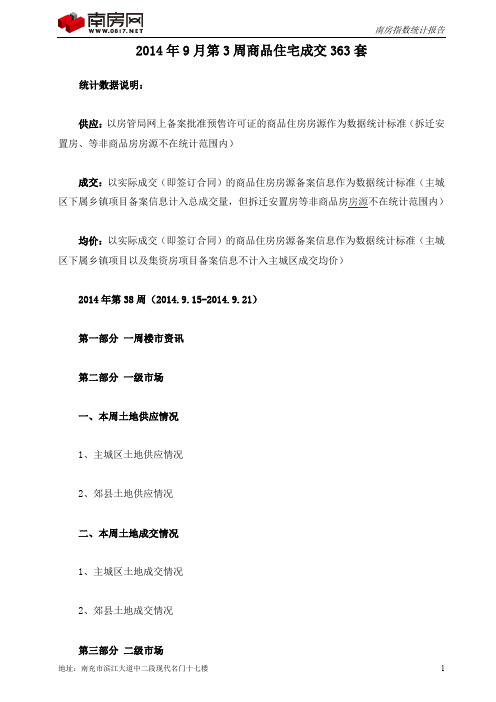 南房网
WWW.0817.NET

南房指数统计报告

2014 年 9 月第 3 周商品住宅成交 363 套

统计数据说明：

供应：以房管局网上备案批准预售许可证的商品住房房源作为数据统计标准（拆迁安置房、等非商品房房源不在统计范围内）

成交：以实际成交（即签订合同）的商品住房房源备案信息作为数据统计标准（主城区下属乡镇项目备案信息计入总成交量，但拆迁安置房等非商品房房源不在统计范围内）

均价：以实际成交（即签订合同）的商品住房房源备案信息作为数据统计标准（主城区下属乡镇项目以及集资房项目备案信息不计入主城区成交均价）

2014 年第 38 周（2014.9.15-2014.9.21）

第一部分 一周楼市资讯

第二部分 一级市场

一、本周土地供应情况

1、主城区土地供应情况

2、郊县土地供应情况

二、本周土地成交情况

1、主城区土地成交情况

2、郊县土地成交情况

第三部分 二级市场

地址：南充市滨江大道中二段现代名门十七楼

1